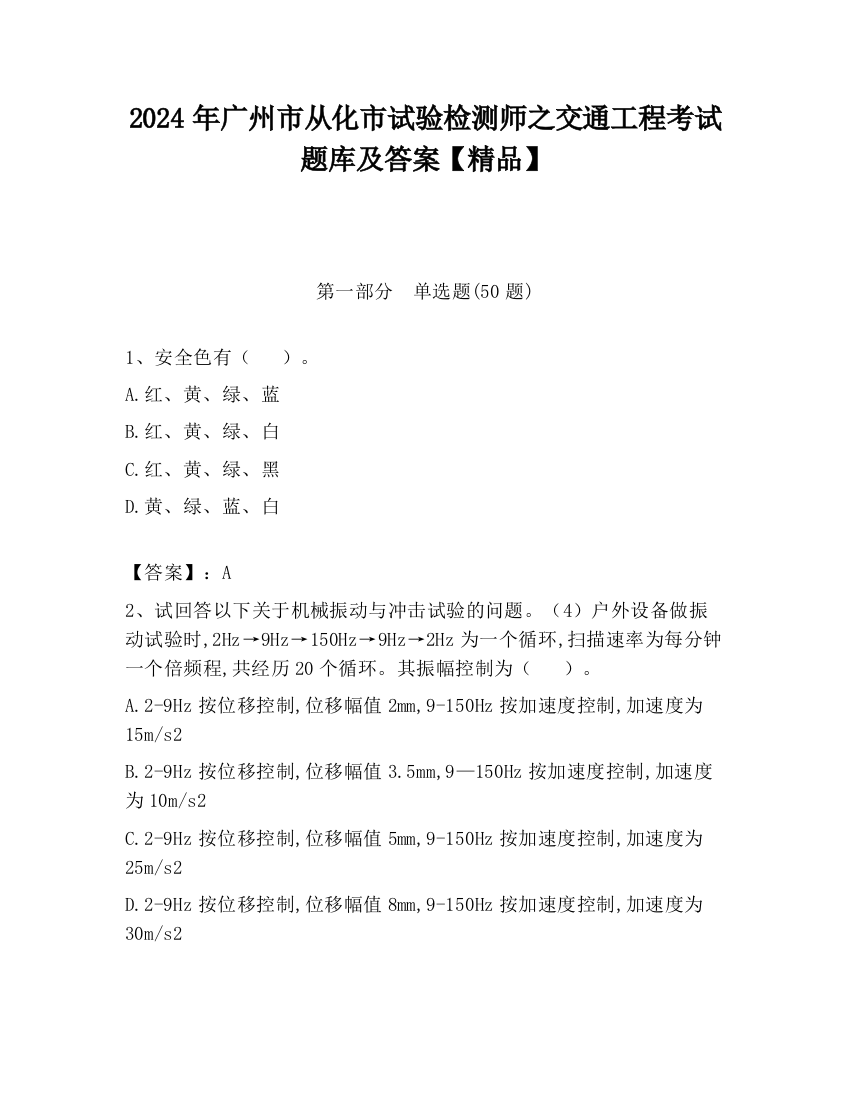 2024 年广州市从化市试验检测师之交通工程考试题库及答案【精品】

第一部分　单选题(50 题)

1、安全色有（　　）。

A.红、黄、绿、蓝

B.红、黄、绿、白

C.红、黄、绿、黑

D.黄、绿、蓝、白

【答案】：A

2、试回答以下关于机械振动与冲击试验的问题。（4）户外设备做振动试验时,2Hz→9Hz→150Hz→9Hz→2Hz 为一个循环,扫描速率为每分钟一个倍频程,共经历 20 个循环。其振幅控制为（　　）。

A.2-9Hz 按位移控制,位移幅值 2mm,9-150Hz 按加速度控制,加速度为 15m/s2

B.2-9Hz 按位移控制,位移幅值 3.5mm,9—150Hz 按加速度控制,加速度为 10m/s2

C.2-9Hz 按位移控制,位移幅值 5mm,9-150Hz 按加速度控制,加速度为 25m/s2

D.2-9Hz 按位移控制,位移幅值 8mm,9-150Hz 按加速度控制,加速度为 30m/s2